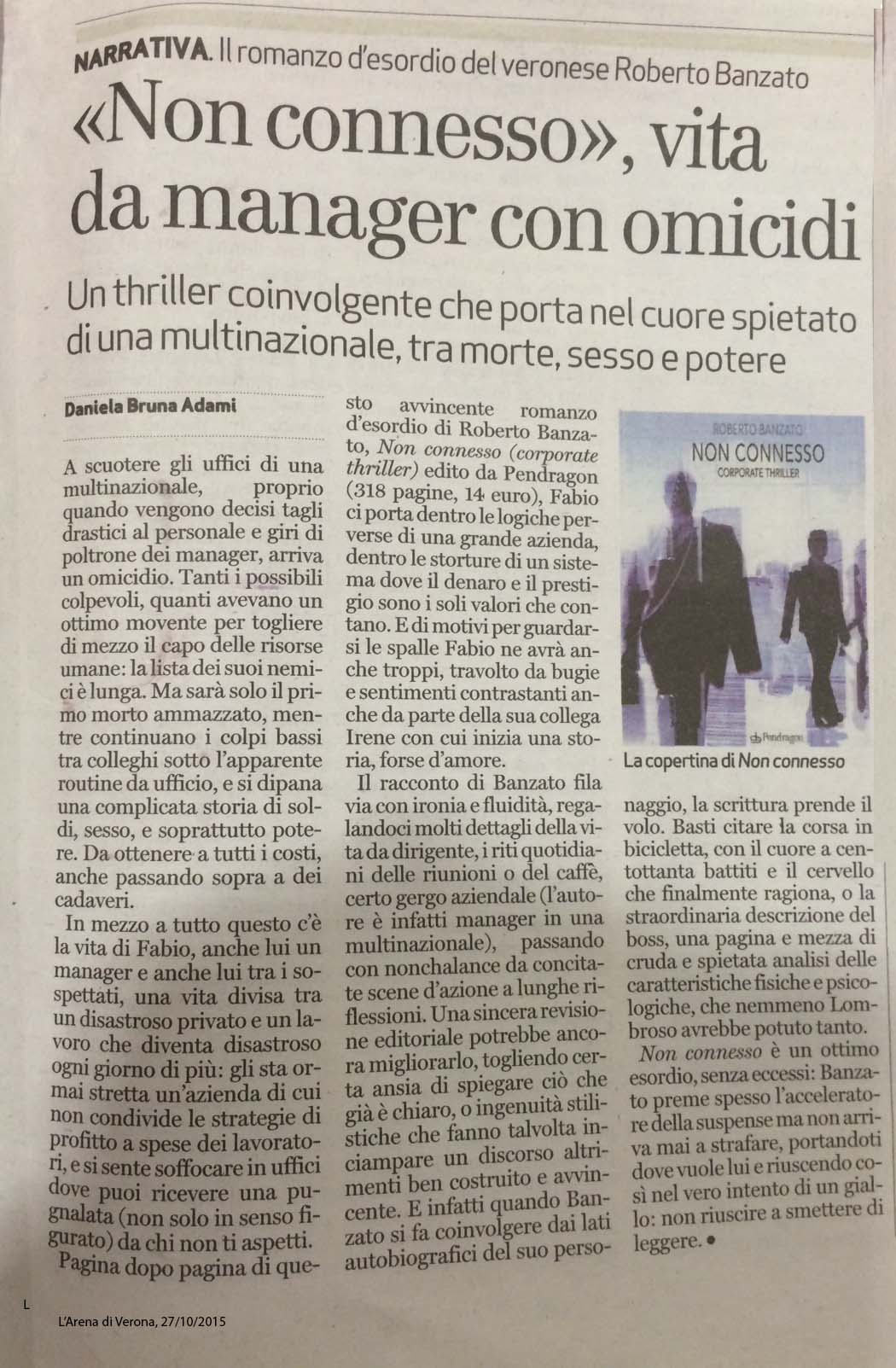 NARRATIVA. Il romanzo d'esordio del veronese Roberto Banzato

«Non connesso», vita da manager con omicidi

Un thriller coinvolgente che porta nel cuore spietato di una multinazionale, tra morte, sesso e potere

Daniela Bruna Adami

A scuotere gli uffici di una multinazionale, proprio quando vengono decisi tagli drastici al personale e giri di poltrone dei manager, arriva un omicidio. Tanti i possibili colpevoli, quanti avevano un ottimo movente per togliere di mezzo il capo delle risorse umane: la lista dei suoi nemici è lunga. Ma sarà solo il primo morto ammazzato, mentre continuano i colpi bassi tra colleghi sotto l'apparente routine da ufficio, e si dipana una complicata storia di soldi, sesso, e soprattutto potere. Da ottenere a tutti i costi, anche passando sopra a dei cadaveri.

In mezzo a tutto questo c'è la vita di Fabio, anche lui un manager e anche lui tra i sospettati, una vita divisa tra un disastroso privato e un lavoro che diventa disastroso ogni giorno di più: gli sta ormai stretta un'azienda di cui non condivide le strategie di profitto a spese dei lavoratori, e si sente soffocare in uffici dove puoi ricevere una pugnalata (non solo in senso figurato) da chi non ti aspetti.

Pagina dopo pagina di questo avvincente romanzo d'esordio di Roberto Banzato, Non connesso (corporate thriller) edito da Pendragon (318 pagine, 14 euro), Fabio ci porta dentro le logiche perverse di una grande azienda, dentro le storture di un sistema dove il denaro e il prestigio sono i soli valori che contano. E di motivi per guardarsi le spalle Fabio ne avrà anche troppi, travolto da bugie e sentimenti contrastanti anche da parte della sua collega Irene con cui inizia una storia, forse d'amore.

Il racconto di Banzato fila via con ironia e fluidità, regalandoci molti dettagli della vita da dirigente, i riti quotidiani delle riunioni o del caffè, certo gergo aziendale (l'autore è infatti manager in una multinazionale), passando con nonchalance da concitate scene d'azione a lunghe riflessioni. Una sincera revisione editoriale potrebbe ancora migliorarlo, togliendo certa ansia di spiegare ciò che già è chiaro, o ingenuità stilistiche che fanno talvolta inciampare un discorso altrimenti ben costruito e avvincente. E infatti quando Banzato si fa coinvolgere dai lati autobiografici del suo personaggio, la scrittura prende il volo. Basti citare la corsa in bicicletta, con il cuore a centottanta battiti e il cervello che finalmente ragiona, o la straordinaria descrizione del boss, una pagina e mezza di cruda e spietata analisi delle caratteristiche fisiche e psicologiche, che nemmeno Lombroso avrebbe potuto tanto.

Non connesso è un ottimo esordio, senza eccessi: Banzato preme spesso l'acceleratore della suspense ma non arriva mai a strafare, portandoti dove vuole lui e riuscendo così nel vero intento di un giallo: non riuscire a smettere di leggere. •

ROBERTO BANZATO
NON CONNESSO
CORPORATE THRILLER
Pendragon

La copertina di Non connesso

L

L'Arena di Verona, 27/10/2015